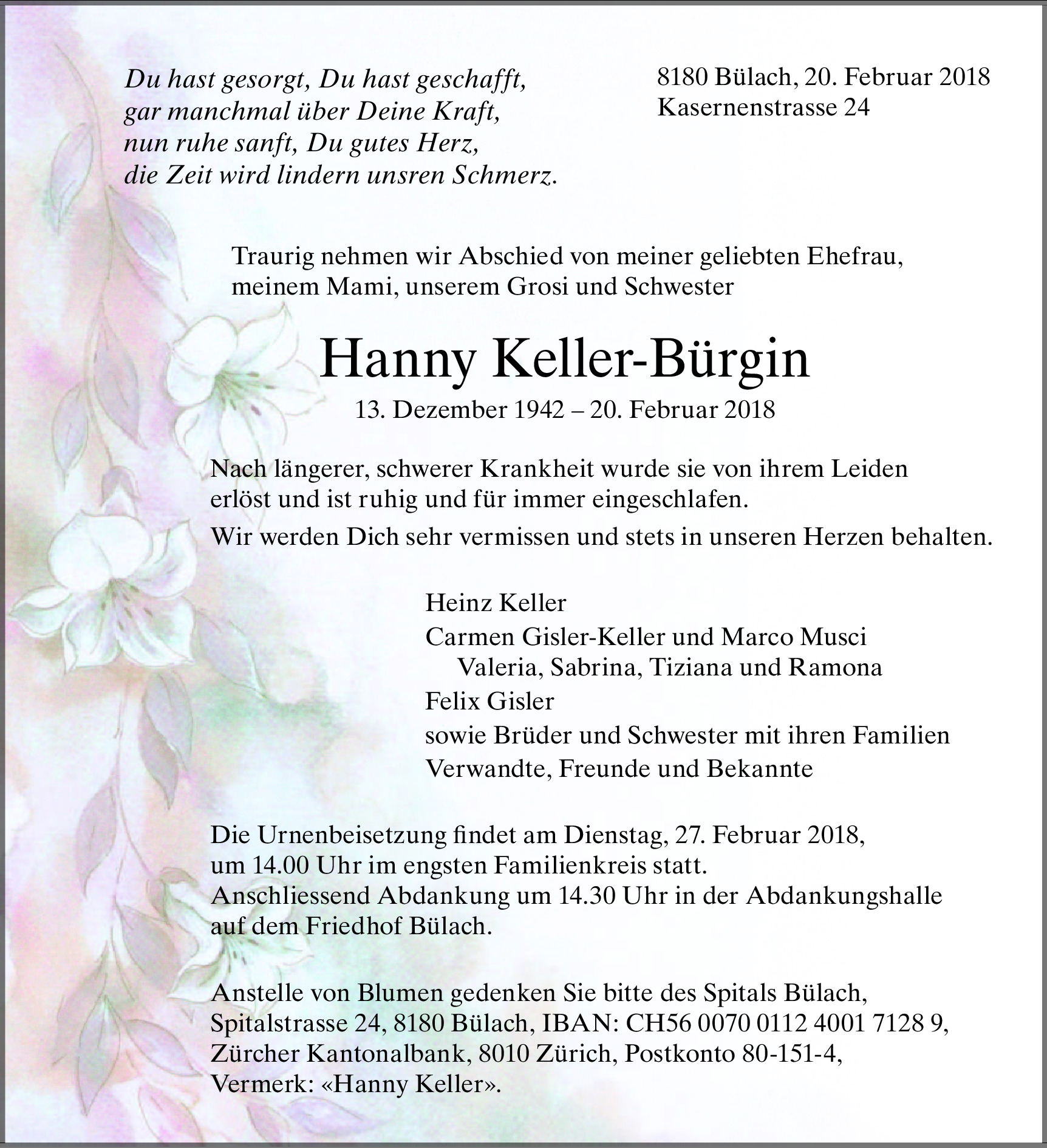 Du hast gesorgt, Du hast geschafft,
gar manchmal über Deine Kraft,
nun ruhe sanft, Du gutes Herz,
die Zeit wird lindern unsren Schmerz.

8180 Bülach, 20. Februar 2018
Kasernenstrasse 24

Traurig nehmen wir Abschied von meiner geliebten Ehefrau, meinem Mami, unserem Grosi und Schwester

Hanny Keller-Bürgin

13. Dezember 1942 – 20. Februar 2018

Nach längerer, schwerer Krankheit wurde sie von ihrem Leiden erlöst und ist ruhig und für immer eingeschlafen.

Wir werden Dich sehr vermissen und stets in unseren Herzen behalten.

Heinz Keller
Carmen Gisler-Keller und Marco Musci
Valeria, Sabrina, Tiziana und Ramona
Felix Gisler
sowie Brüder und Schwester mit ihren Familien
Verwandte, Freunde und Bekannte

Die Urnenbeisetzung findet am Dienstag, 27. Februar 2018, um 14.00 Uhr im engsten Familienkreis statt.
Anschliessend Abdankung um 14.30 Uhr in der Abdankungshalle auf dem Friedhof Bülach.

Anstelle von Blumen gedenken Sie bitte des Spitals Bülach, Spitalstrasse 24, 8180 Bülach, IBAN: CH56 0070 0112 4001 7128 9, Zürcher Kantonalbank, 8010 Zürich, Postkonto 80-151-4, Vermerk: «Hanny Keller».